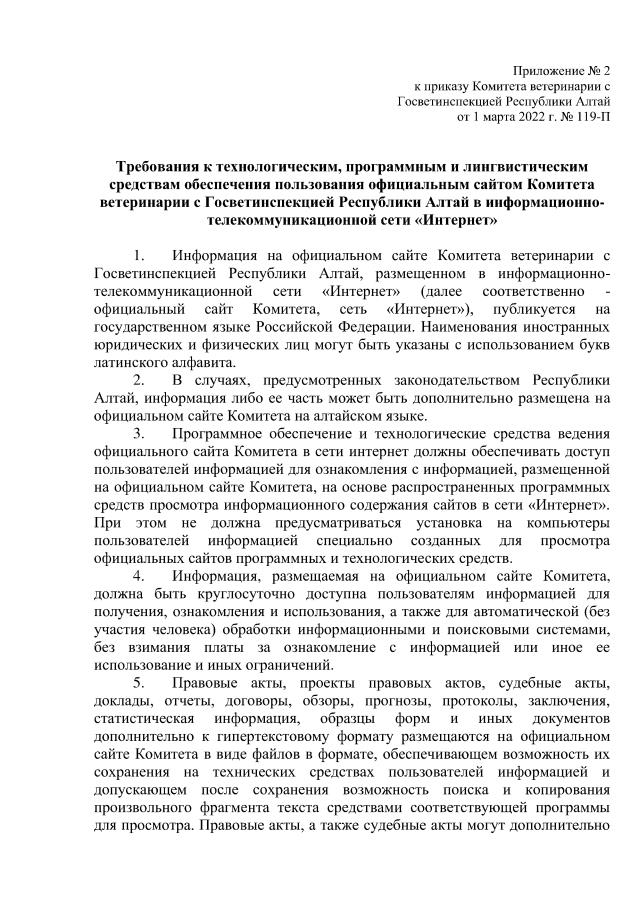 Приложение № 2
к приказу Комитета ветеринарии с
Госветинспекцией Республики Алтай
от 1 марта 2022 г. № 119-П

Требования к технологическим, программным и лингвистическим средствам обеспечения пользования официальным сайтом Комитета ветеринарии с Госветинспекцией Республики Алтай в информационно-телекоммуникационной сети «Интернет»

1. Информация на официальном сайте Комитета ветеринарии с Госветинспекцией Республики Алтай, размещенном в информационно-телекоммуникационной сети «Интернет» (далее соответственно - официальный сайт Комитета, сеть «Интернет»), публикуется на государственном языке Российской Федерации. Наименования иностранных юридических и физических лиц могут быть указаны с использованием букв латинского алфавита.

2. В случаях, предусмотренных законодательством Республики Алтай, информация либо ее часть может быть дополнительно размещена на официальном сайте Комитета на алтайском языке.

3. Программное обеспечение и технологические средства ведения официального сайта Комитета в сети интернет должны обеспечивать доступ пользователей информацией для ознакомления с информацией, размещенной на официальном сайте Комитета, на основе распространенных программных средств просмотра информационного содержания сайтов в сети «Интернет». При этом не должна предусматриваться установка на компьютеры пользователей информацией специально созданных для просмотра официальных сайтов программных и технологических средств.

4. Информация, размещаемая на официальном сайте Комитета, должна быть круглосуточно доступна пользователям информацией для получения, ознакомления и использования, а также для автоматической (без участия человека) обработки информационными и поисковыми системами, без взимания платы за ознакомление с информацией или иное ее использование и иных ограничений.

5. Правовые акты, проекты правовых актов, судебные акты, доклады, отчеты, договоры, обзоры, прогнозы, протоколы, заключения, статистическая информация, образцы форм и иных документов дополнительно к гипертекстовому формату размещаются на официальном сайте Комитета в виде файлов в формате, обеспечивающем возможность их сохранения на технических средствах пользователей информацией и допускающем после сохранения возможность поиска и копирования произвольного фрагмента текста средствами соответствующей программы для просмотра. Правовые акты, а также судебные акты могут дополнительно